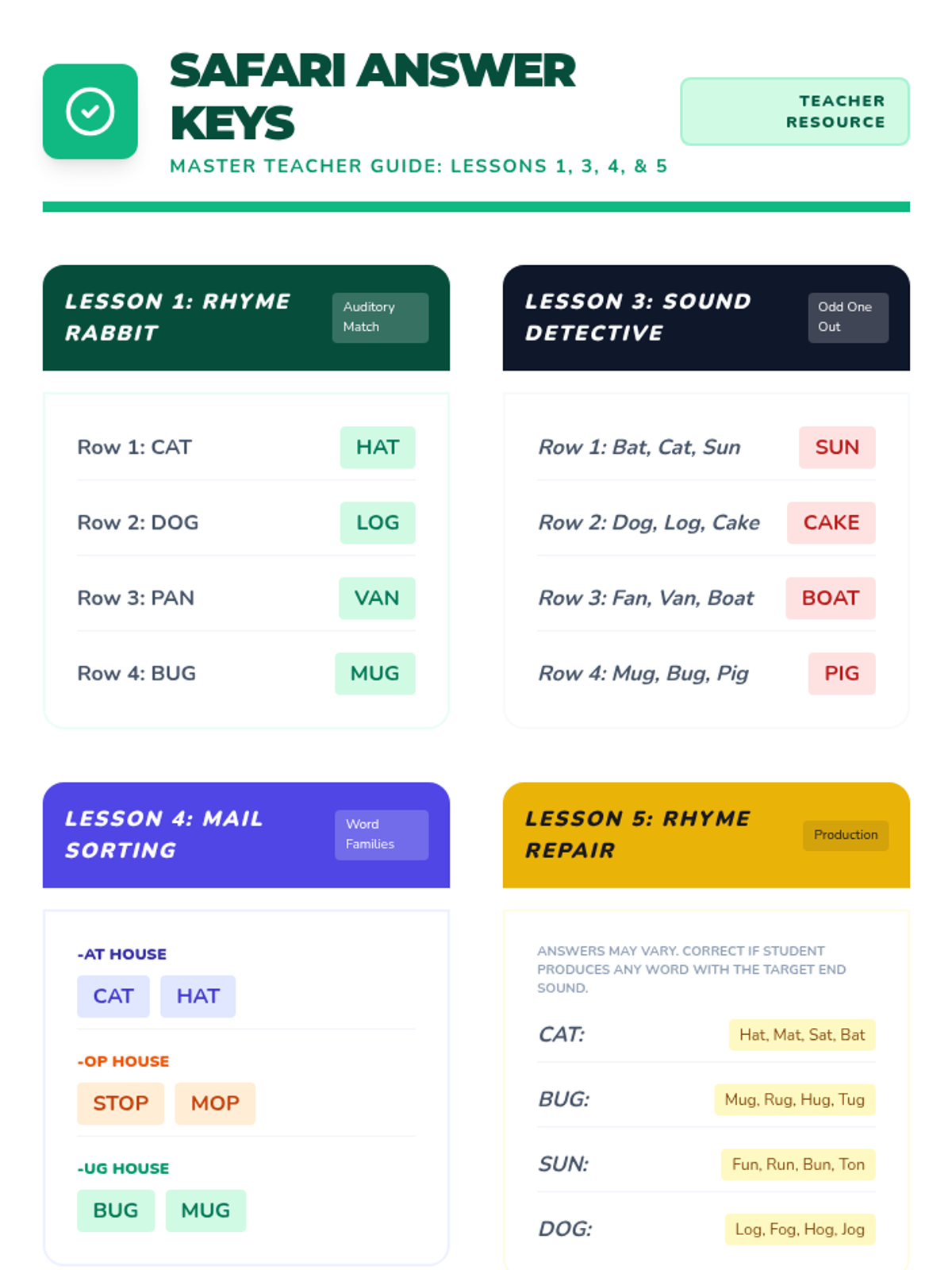 SAFARI ANSWER KEYS

MASTER TEACHER GUIDE: LESSONS 1, 3, 4, & 5

TEACHER RESOURCE

LESSON 1: RHYME RABBIT

Auditory Match

Row 1: CAT HAT

Row 2: DOG LOG

Row 3: PAN VAN

Row 4: BUG MUG

LESSON 3: SOUND DETECTIVE

Odd One Out

Row 1: Bat, Cat, Sun SUN

Row 2: Dog, Log, Cake CAKE

Row 3: Fan, Van, Boat BOAT

Row 4: Mug, Bug, Pig PIG

LESSON 4: MAIL SORTING

Word Families

-AT HOUSE
CAT HAT

-OP HOUSE
STOP MOP

-UG HOUSE
BUG MUG

LESSON 5: RHYME REPAIR

Production

ANSWERS MAY VARY. CORRECT IF STUDENT PRODUCES ANY WORD WITH THE TARGET END SOUND.

CAT: Hat, Mat, Sat, Bat

BUG: Mug, Rug, Hug, Tug

SUN: Fun, Run, Bun, Ton

DOG: Log, Fog, Hog, Jog